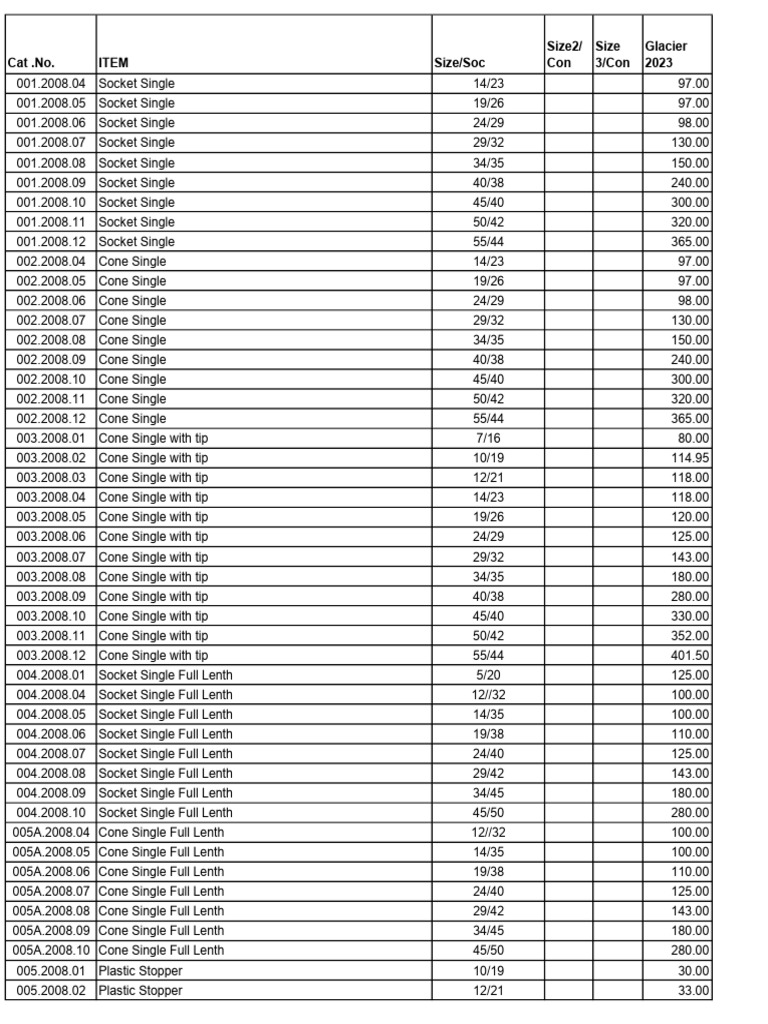 | Cat .No. | ITEM | Size/Soc | Size2/ Con | Size 3/Con | Glacier 2023 |
|---|---|---|---|---|---|
| 001.2008.04 | Socket Single | 14/23 | | | 97.00 |
| 001.2008.05 | Socket Single | 19/26 | | | 97.00 |
| 001.2008.06 | Socket Single | 24/29 | | | 98.00 |
| 001.2008.07 | Socket Single | 29/32 | | | 130.00 |
| 001.2008.08 | Socket Single | 34/35 | | | 150.00 |
| 001.2008.09 | Socket Single | 40/38 | | | 240.00 |
| 001.2008.10 | Socket Single | 45/40 | | | 300.00 |
| 001.2008.11 | Socket Single | 50/42 | | | 320.00 |
| 001.2008.12 | Socket Single | 55/44 | | | 365.00 |
| 002.2008.04 | Cone Single | 14/23 | | | 97.00 |
| 002.2008.05 | Cone Single | 19/26 | | | 97.00 |
| 002.2008.06 | Cone Single | 24/29 | | | 98.00 |
| 002.2008.07 | Cone Single | 29/32 | | | 130.00 |
| 002.2008.08 | Cone Single | 34/35 | | | 150.00 |
| 002.2008.09 | Cone Single | 40/38 | | | 240.00 |
| 002.2008.10 | Cone Single | 45/40 | | | 300.00 |
| 002.2008.11 | Cone Single | 50/42 | | | 320.00 |
| 002.2008.12 | Cone Single | 55/44 | | | 365.00 |
| 003.2008.01 | Cone Single with tip | 7/16 | | | 80.00 |
| 003.2008.02 | Cone Single with tip | 10/19 | | | 114.95 |
| 003.2008.03 | Cone Single with tip | 12/21 | | | 118.00 |
| 003.2008.04 | Cone Single with tip | 14/23 | | | 118.00 |
| 003.2008.05 | Cone Single with tip | 19/26 | | | 120.00 |
| 003.2008.06 | Cone Single with tip | 24/29 | | | 125.00 |
| 003.2008.07 | Cone Single with tip | 29/32 | | | 143.00 |
| 003.2008.08 | Cone Single with tip | 34/35 | | | 180.00 |
| 003.2008.09 | Cone Single with tip | 40/38 | | | 280.00 |
| 003.2008.10 | Cone Single with tip | 45/40 | | | 330.00 |
| 003.2008.11 | Cone Single with tip | 50/42 | | | 352.00 |
| 003.2008.12 | Cone Single with tip | 55/44 | | | 401.50 |
| 004.2008.01 | Socket Single Full Lenth | 5/20 | | | 125.00 |
| 004.2008.04 | Socket Single Full Lenth | 12//32 | | | 100.00 |
| 004.2008.05 | Socket Single Full Lenth | 14/35 | | | 100.00 |
| 004.2008.06 | Socket Single Full Lenth | 19/38 | | | 110.00 |
| 004.2008.07 | Socket Single Full Lenth | 24/40 | | | 125.00 |
| 004.2008.08 | Socket Single Full Lenth | 29/42 | | | 143.00 |
| 004.2008.09 | Socket Single Full Lenth | 34/45 | | | 180.00 |
| 004.2008.10 | Socket Single Full Lenth | 45/50 | | | 280.00 |
| 005A.2008.04 | Cone Single Full Lenth | 12//32 | | | 100.00 |
| 005A.2008.05 | Cone Single Full Lenth | 14/35 | | | 100.00 |
| 005A.2008.06 | Cone Single Full Lenth | 19/38 | | | 110.00 |
| 005A.2008.07 | Cone Single Full Lenth | 24/40 | | | 125.00 |
| 005A.2008.08 | Cone Single Full Lenth | 29/42 | | | 143.00 |
| 005A.2008.09 | Cone Single Full Lenth | 34/45 | | | 180.00 |
| 005A.2008.10 | Cone Single Full Lenth | 45/50 | | | 280.00 |
| 005.2008.01 | Plastic Stopper | 10/19 | | | 30.00 |
| 005.2008.02 | Plastic Stopper | 12/21 | | | 33.00 |